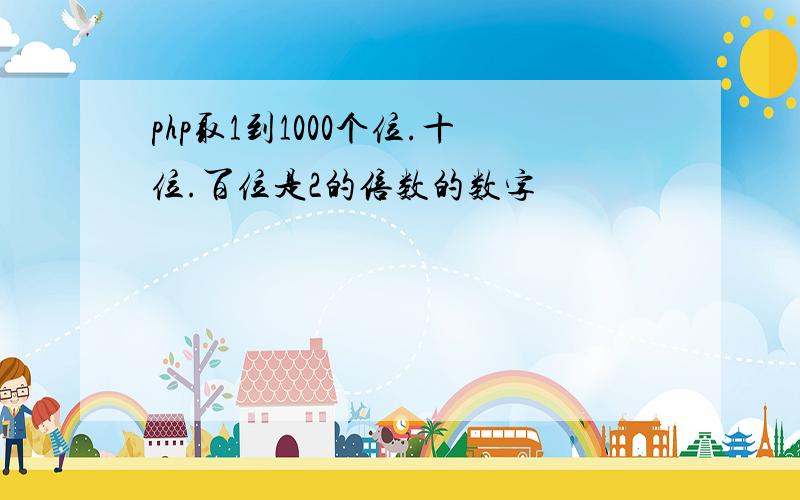 php取1到1000个位.十位.百位是2的倍数的数字